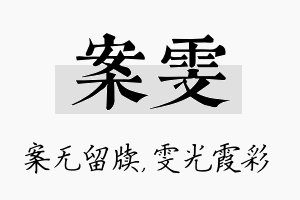 案雯

案无留牍，雯光霞彩